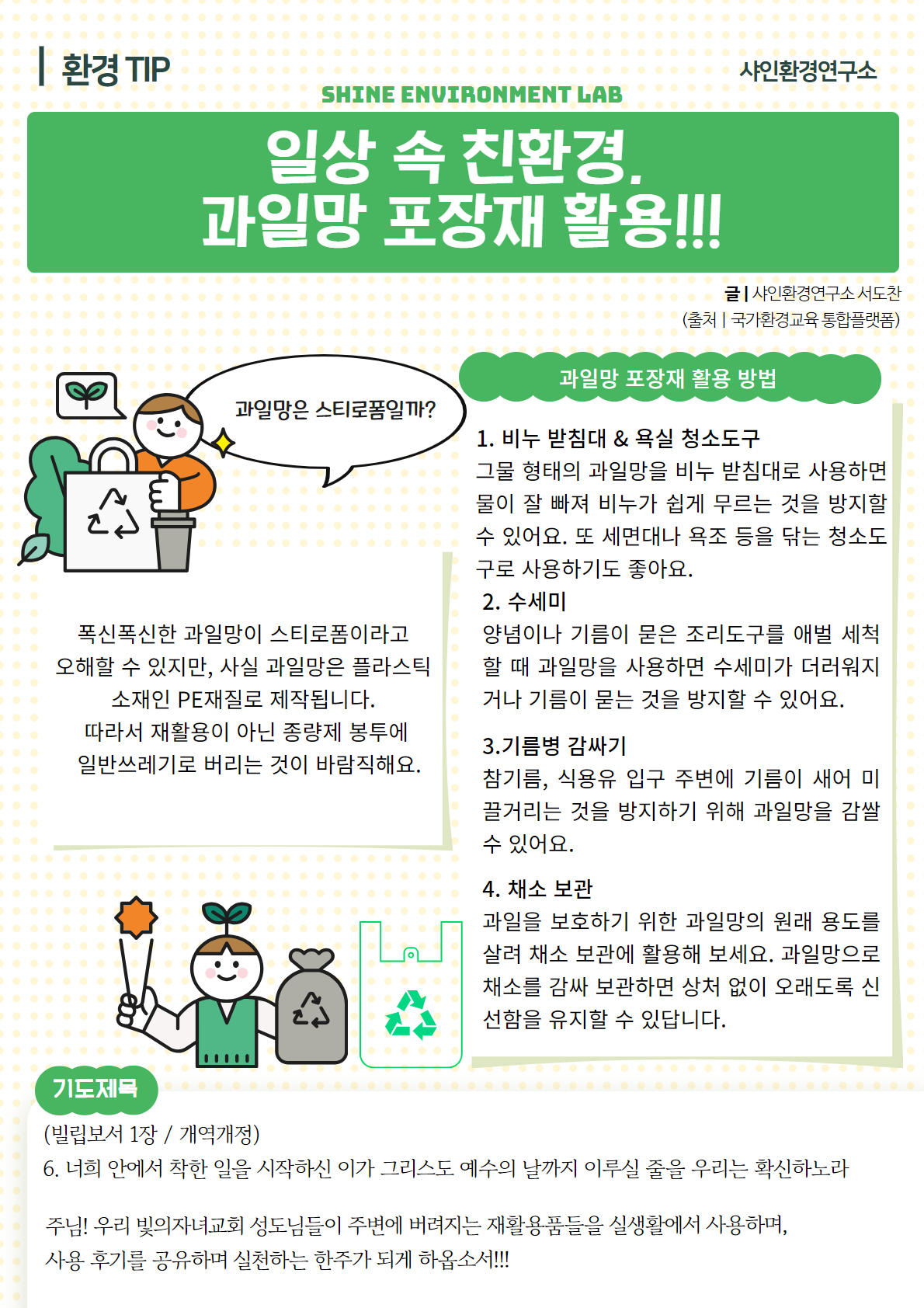 환경 TIP

샤인환경연구소

SHINE ENVIRONMENT LAB

일상 속 친환경, 과일망 포장재 활용!!!

글 | 샤인환경연구소 서도찬
(출처 | 국가환경교육 통합플랫폼)

과일망은 스티로폼일까?

폭신폭신한 과일망이 스티로폼이라고 오해할 수 있지만, 사실 과일망은 플라스틱 소재인 PE재질로 제작됩니다. 따라서 재활용이 아닌 종량제 봉투에 일반쓰레기로 버리는 것이 바람직해요.

과일망 포장재 활용 방법

1. 비누 받침대 & 욕실 청소도구
그물 형태의 과일망을 비누 받침대로 사용하면 물이 잘 빠져 비누가 쉽게 무르는 것을 방지할 수 있어요. 또 세면대나 욕조 등을 닦는 청소도구로 사용하기도 좋아요.

2. 수세미
양념이나 기름이 묻은 조리도구를 애벌 세척할 때 과일망을 사용하면 수세미가 더러워지거나 기름이 묻는 것을 방지할 수 있어요.

3.기름병 감싸기
참기름, 식용유 입구 주변에 기름이 새어 미끌거리는 것을 방지하기 위해 과일망을 감쌀 수 있어요.

4. 채소 보관
과일을 보호하기 위한 과일망의 원래 용도를 살려 채소 보관에 활용해 보세요. 과일망으로 채소를 감싸 보관하면 상처 없이 오래도록 신선함을 유지할 수 있답니다.

기도제목

(빌립보서 1장 / 개역개정)
6. 너희 안에서 착한 일을 시작하신 이가 그리스도 예수의 날까지 이루실 줄을 우리는 확신하노라

주님! 우리 빛의자녀교회 성도님들이 주변에 버려지는 재활용품들을 실생활에서 사용하며, 사용 후기를 공유하며 실천하는 한주가 되게 하옵소서!!!